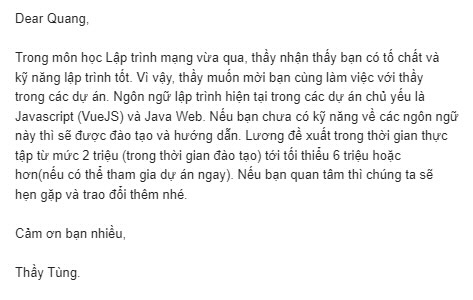 Dear Quang,

Trong môn học Lập trình mạng vừa qua, thầy nhận thấy bạn có tố chất và kỹ năng lập trình tốt. Vì vậy, thầy muốn mời bạn cùng làm việc với thầy trong các dự án. Ngôn ngữ lập trình hiện tại trong các dự án chủ yếu là Javascript (VueJS) và Java Web. Nếu bạn chưa có kỹ năng về các ngôn ngữ này thì sẽ được đào tạo và hướng dẫn. Lương đề xuất trong thời gian thực tập từ mức 2 triệu (trong thời gian đào tạo) tới tối thiểu 6 triệu hoặc hơn(nếu có thể tham gia dự án ngay). Nếu bạn quan tâm thì chúng ta sẽ hẹn gặp và trao đổi thêm nhé.

Cảm ơn bạn nhiều,

Thầy Tùng.